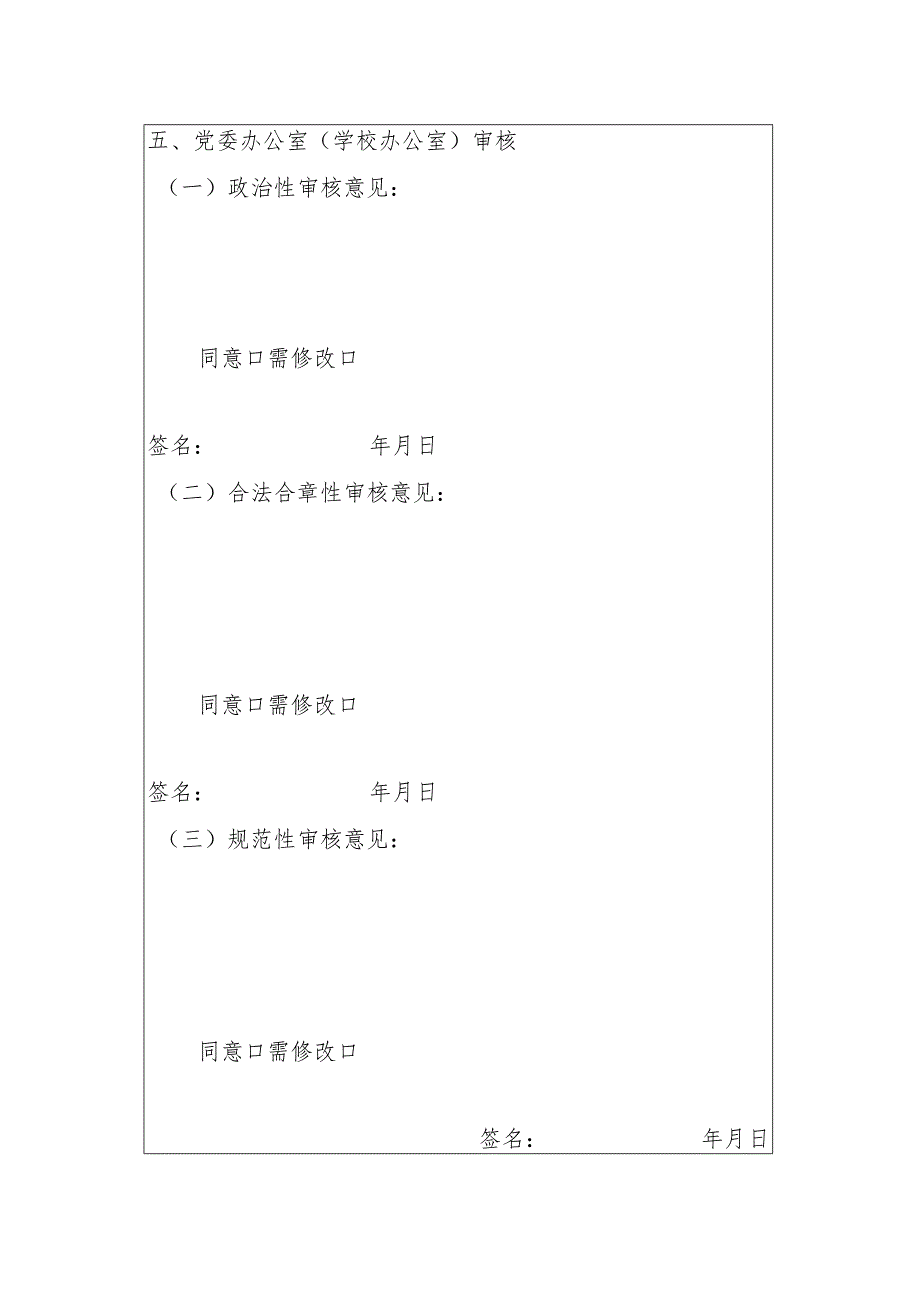 五、党委办公室（学校办公室）审核

（一）政治性审核意见：

同意口需修改口

签名：　　年月日

（二）合法合章性审核意见：

同意口需修改口

签名：　　年月日

（三）规范性审核意见：

同意口需修改口

签名：　　年月日